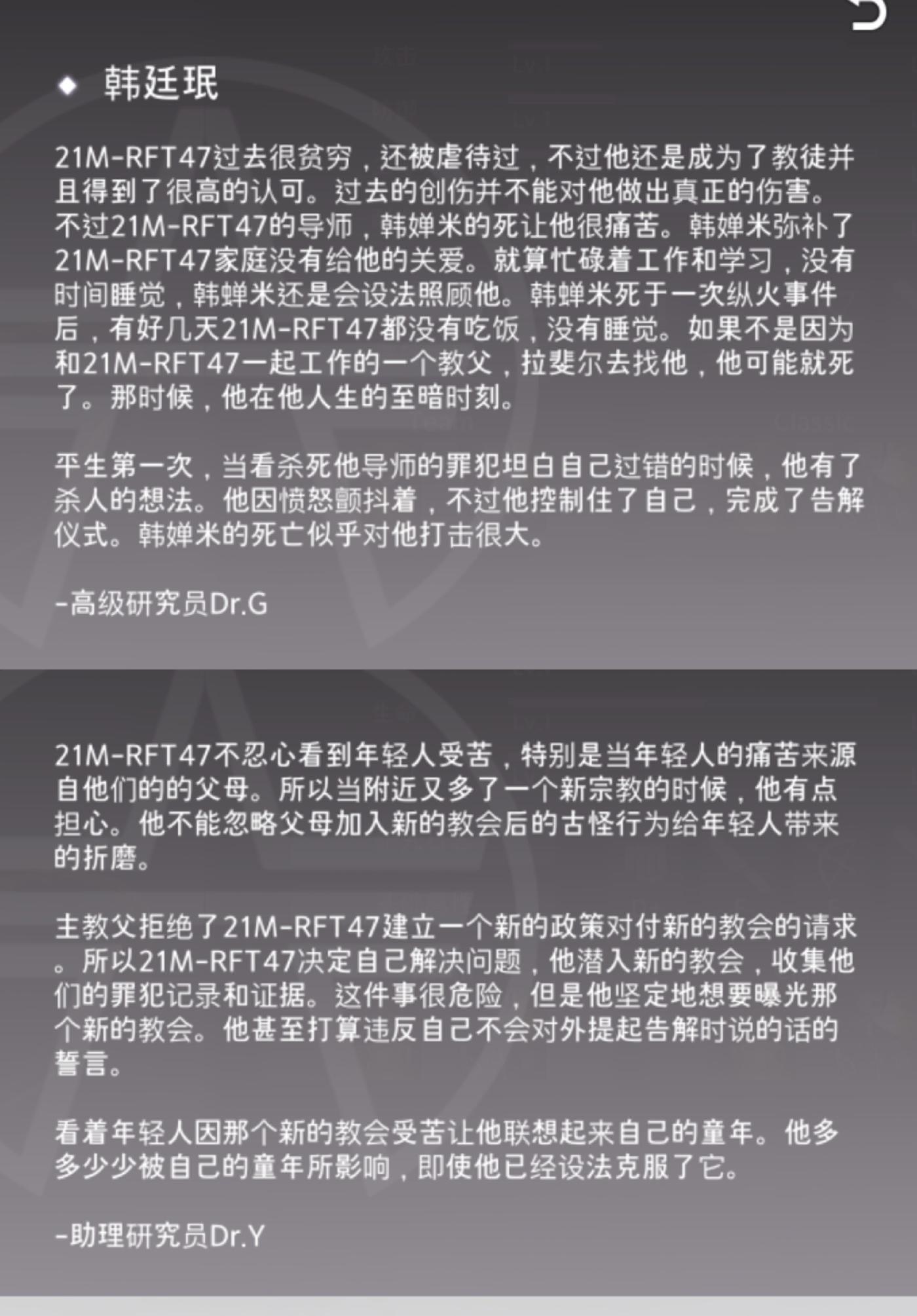 ◆ 韩廷珉

21M-RFT47过去很贫穷，还被虐待过，不过他还是成为了教徒并且得到了很高的认可。过去的创伤并不能对他做出真正的伤害。不过21M-RFT47的导师，韩婵米的死让他很痛苦。韩婵米弥补了21M-RFT47家庭没有给他的关爱。就算忙碌着工作和学习，没有时间睡觉，韩蝉米还是会设法照顾他。韩蝉米死于一次纵火事件后，有好几天21M-RFT47都没有吃饭，没有睡觉。如果不是因为和21M-RFT47一起工作的一个教父，拉斐尔去找他，他可能就死了。那时候，他在他人生的至暗时刻。

平生第一次，当看杀死他导师的罪犯坦白自己过错的时候，他有了杀人的想法。他因愤怒颤抖着，不过他控制住了自己，完成了告解仪式。韩婵米的死亡似乎对他打击很大。

-高级研究员Dr.G

21M-RFT47不忍心看到年轻人受苦，特别是当年轻人的痛苦来源自他们的的父母。所以当附近又多了一个新宗教的时候，他有点担心。他不能忽略父母加入新的教会后的古怪行为给年轻人带来的折磨。

主教父拒绝了21M-RFT47建立一个新的政策对付新的教会的请求。所以21M-RFT47决定自己解决问题，他潜入新的教会，收集他们的罪犯记录和证据。这件事很危险，但是他坚定地想要曝光那个新的教会。他甚至打算违反自己不会对外提起告解时说的话的誓言。

看着年轻人因那个新的教会受苦让他联想起来自己的童年。他多多少少被自己的童年所影响，即使他已经设法克服了它。

-助理研究员Dr.Y